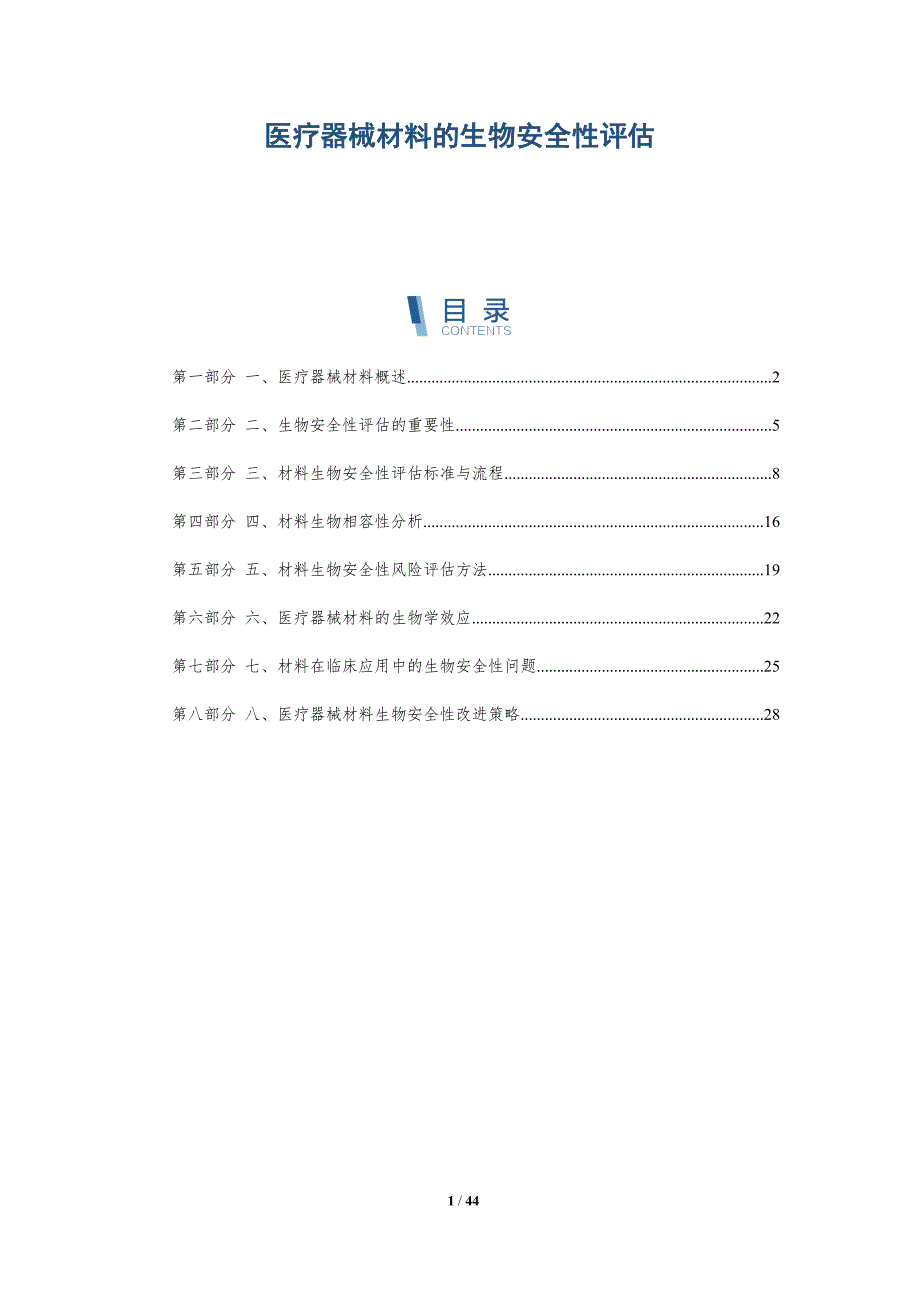 医疗器械材料的生物安全性评估

目录
CONTENTS

第一部分 一、医疗器械材料概述 2

第二部分 二、生物安全性评估的重要性 5

第三部分 三、材料生物安全性评估标准与流程 8

第四部分 四、材料生物相容性分析 16

第五部分 五、材料生物安全性风险评估方法 19

第六部分 六、医疗器械材料的生物学效应 22

第七部分 七、材料在临床应用中的生物安全性问题 25

第八部分 八、医疗器械材料生物安全性改进策略 28

1 / 44